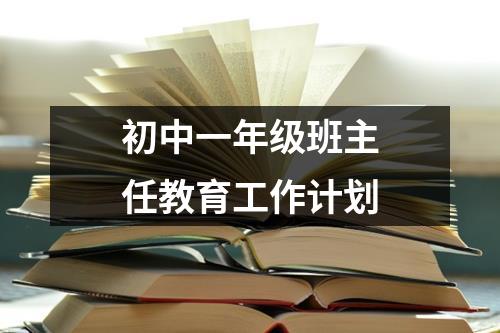 初中一年级班主任教育工作计划